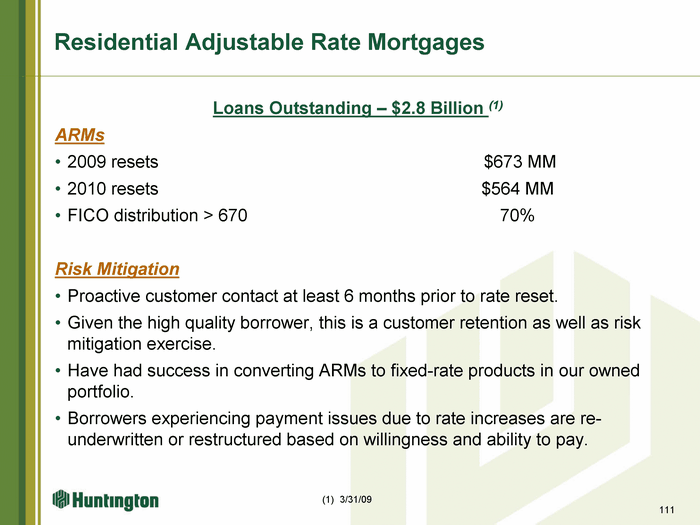 Residential Adjustable Rate Mortgages

Loans Outstanding – \$2.8 Billion $^{(1)}$

ARMs

• 2009 resets \$673 MM

• 2010 resets \$564 MM

• FICO distribution > 670 70%

Risk Mitigation

• Proactive customer contact at least 6 months prior to rate reset.

• Given the high quality borrower, this is a customer retention as well as risk mitigation exercise.

• Have had success in converting ARMs to fixed-rate products in our owned portfolio.

• Borrowers experiencing payment issues due to rate increases are re-underwritten or restructured based on willingness and ability to pay.

Huntington

(1) 3/31/09

111